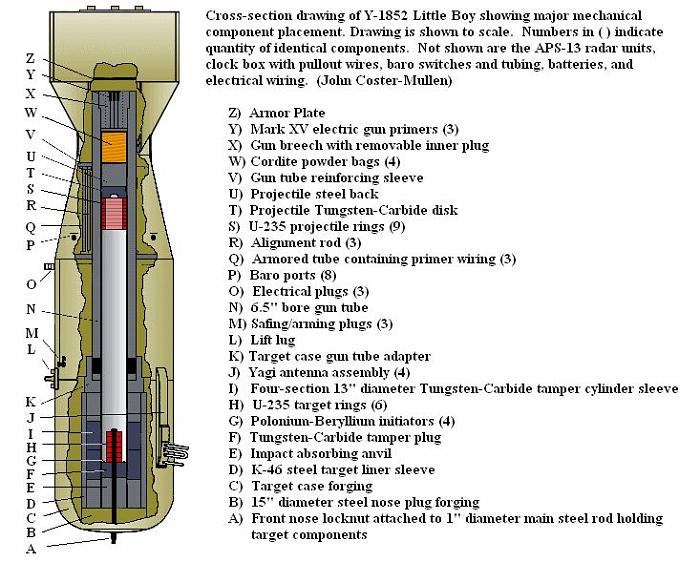 Z
Y
X
W
V
U
T
S
R
Q
P
O
N
M
L
K
J
I
H
G
F
E
D
C
B
A

Cross-section drawing of Y-1852 Little Boy showing major mechanical component placement. Drawing is shown to scale. Numbers in ( ) indicate quantity of identical components. Not shown are the APS-13 radar units, clock box with pullout wires, baro switches and tubing, batteries, and electrical wiring. (John Coster-Mullen)

Z) Armor Plate
Y) Mark XV electric gun primers (3)
X) Gun breech with removable inner plug
W) Cordite powder bags (4)
V) Gun tube reinforcing sleeve
U) Projectile steel back
T) Projectile Tungsten-Carbide disk
S) U-235 projectile rings (9)
R) Alignment rod (3)
Q) Armored tube containing primer wiring (3)
P) Baro ports (8)
O) Electrical plugs (3)
N) 6.5" bore gun tube
M) Safing/arming plugs (3)
L) Lift lug
K) Target case gun tube adapter
J) Yagi antenna assembly (4)
I) Four-section 13" diameter Tungsten-Carbide tamper cylinder sleeve
H) U-235 target rings (6)
G) Polonium-Beryllium initiators (4)
F) Tungsten-Carbide tamper plug
E) Impact absorbing anvil
D) K-46 steel target liner sleeve
C) Target case forging
B) 15" diameter steel nose plug forging
A) Front nose locknut attached to 1" diameter main steel rod holding target components